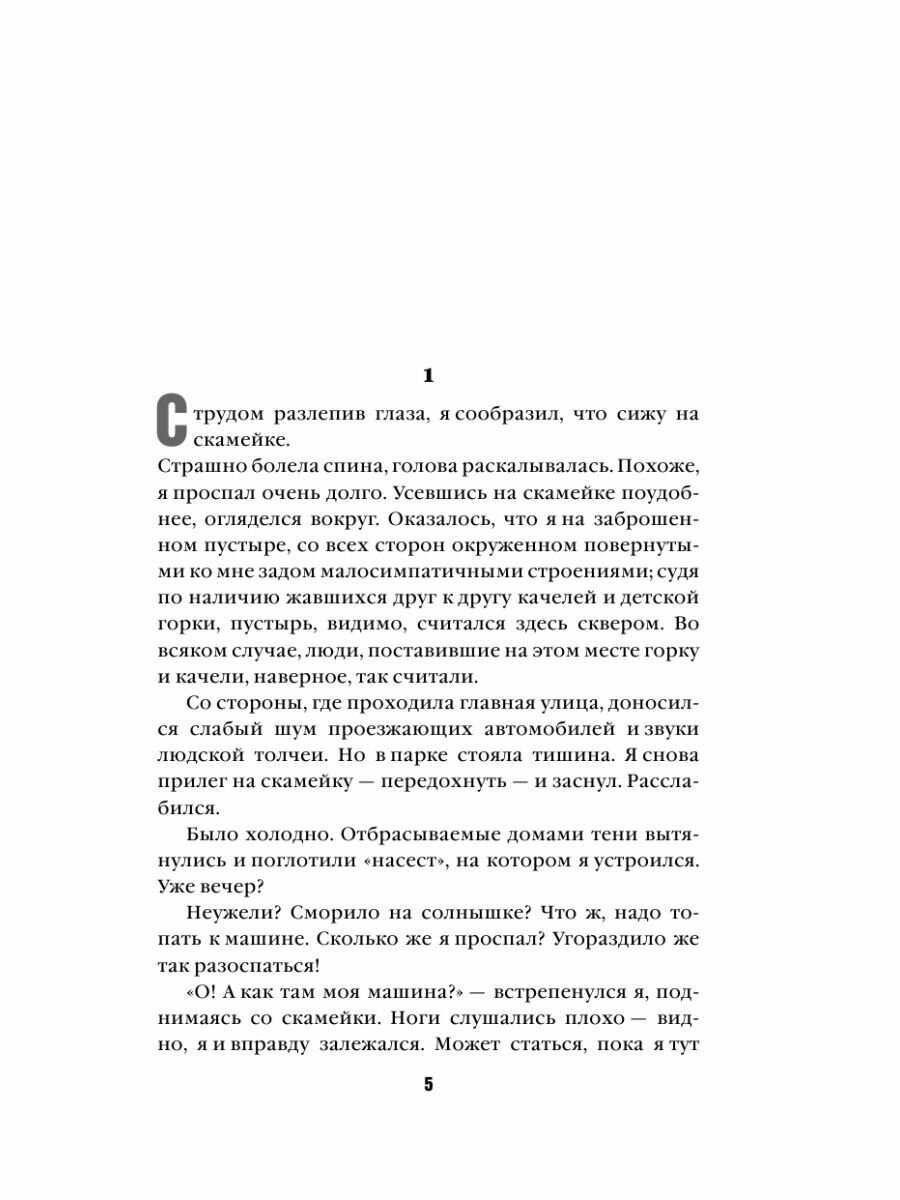 1

С трудом разлепив глаза, я сообразил, что сижу на скамейке.

Страшно болела спина, голова раскалывалась. Похоже, я проспал очень долго. Усевшись на скамейке поудобнее, огляделся вокруг. Оказалось, что я на заброшенном пустыре, со всех сторон окруженном повернутыми ко мне задом малосимпатичными строениями; судя по наличию жавшихся друг к другу качелей и детской горки, пустырь, видимо, считался здесь сквером. Во всяком случае, люди, поставившие на этом месте горку и качели, наверное, так считали.

Со стороны, где проходила главная улица, доносился слабый шум проезжающих автомобилей и звуки людской толчеи. Но в парке стояла тишина. Я снова прилег на скамейку — передохнуть — и заснул. Расслабился.

Было холодно. Отбрасываемые домами тени вытянулись и поглотили «насест», на котором я устроился. Уже вечер?

Неужели? Сморило на солнышке? Что ж, надо топать к машине. Сколько же я проспал? Угораздило же так разоспаться!

«О! А как там моя машина?» — встрепенулся я, поднимаясь со скамейки. Ноги слушались плохо — видно, я и вправду залежался. Может статься, пока я тут

5